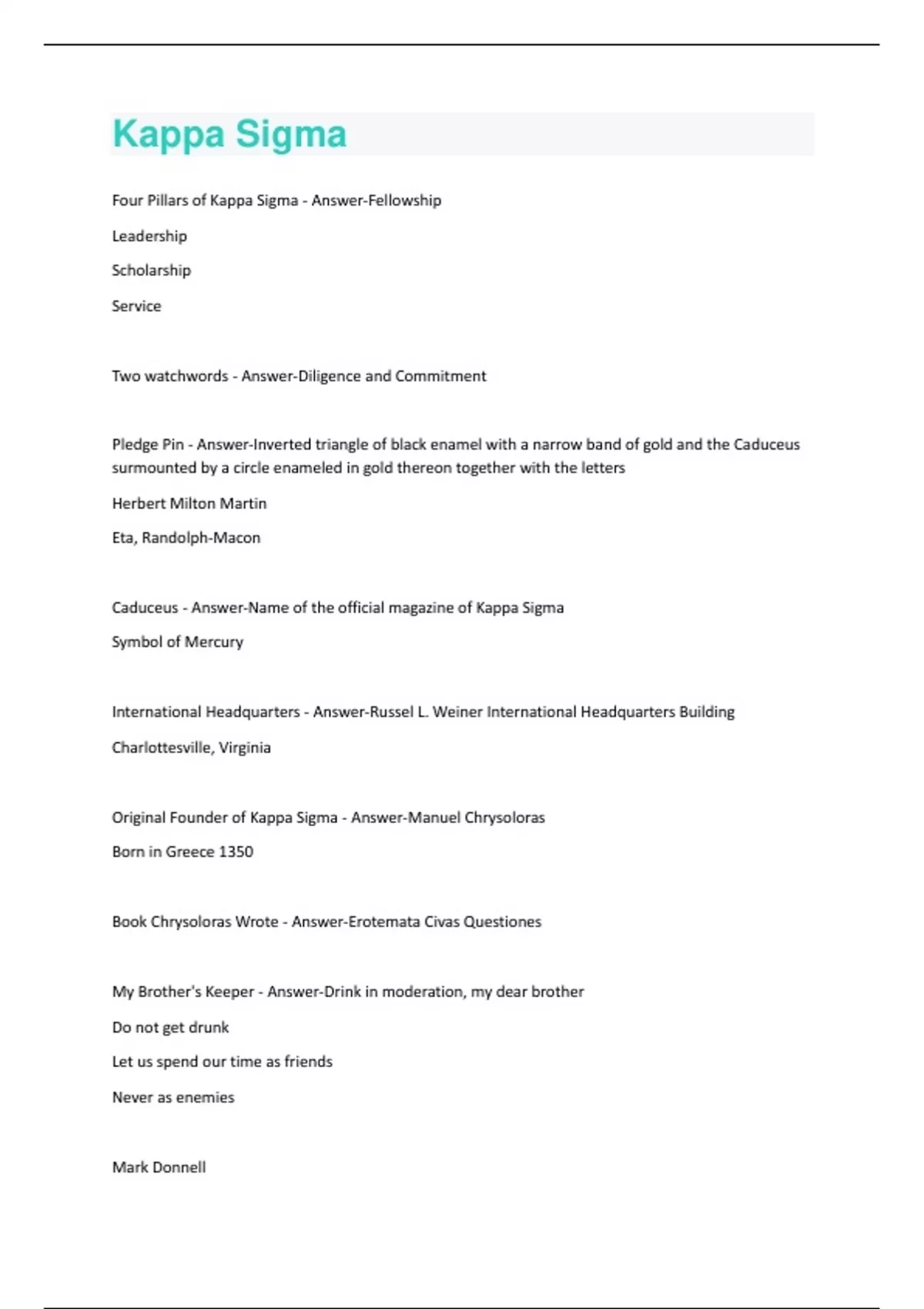 Kappa Sigma

Four Pillars of Kappa Sigma - Answer-Fellowship

Leadership

Scholarship

Service

Two watchwords - Answer-Diligence and Commitment

Pledge Pin - Answer-Inverted triangle of black enamel with a narrow band of gold and the Caduceus surmounted by a circle enameled in gold thereon together with the letters

Herbert Milton Martin

Eta, Randolph-Macon

Caduceus - Answer-Name of the official magazine of Kappa Sigma

Symbol of Mercury

International Headquarters - Answer-Russel L. Weiner International Headquarters Building

Charlottesville, Virginia

Original Founder of Kappa Sigma - Answer-Manuel Chrysoloras

Born in Greece 1350

Book Chrysoloras Wrote - Answer-Erotemata Civas Questiones

My Brother's Keeper - Answer-Drink in moderation, my dear brother

Do not get drunk

Let us spend our time as friends

Never as enemies

Mark Donnell